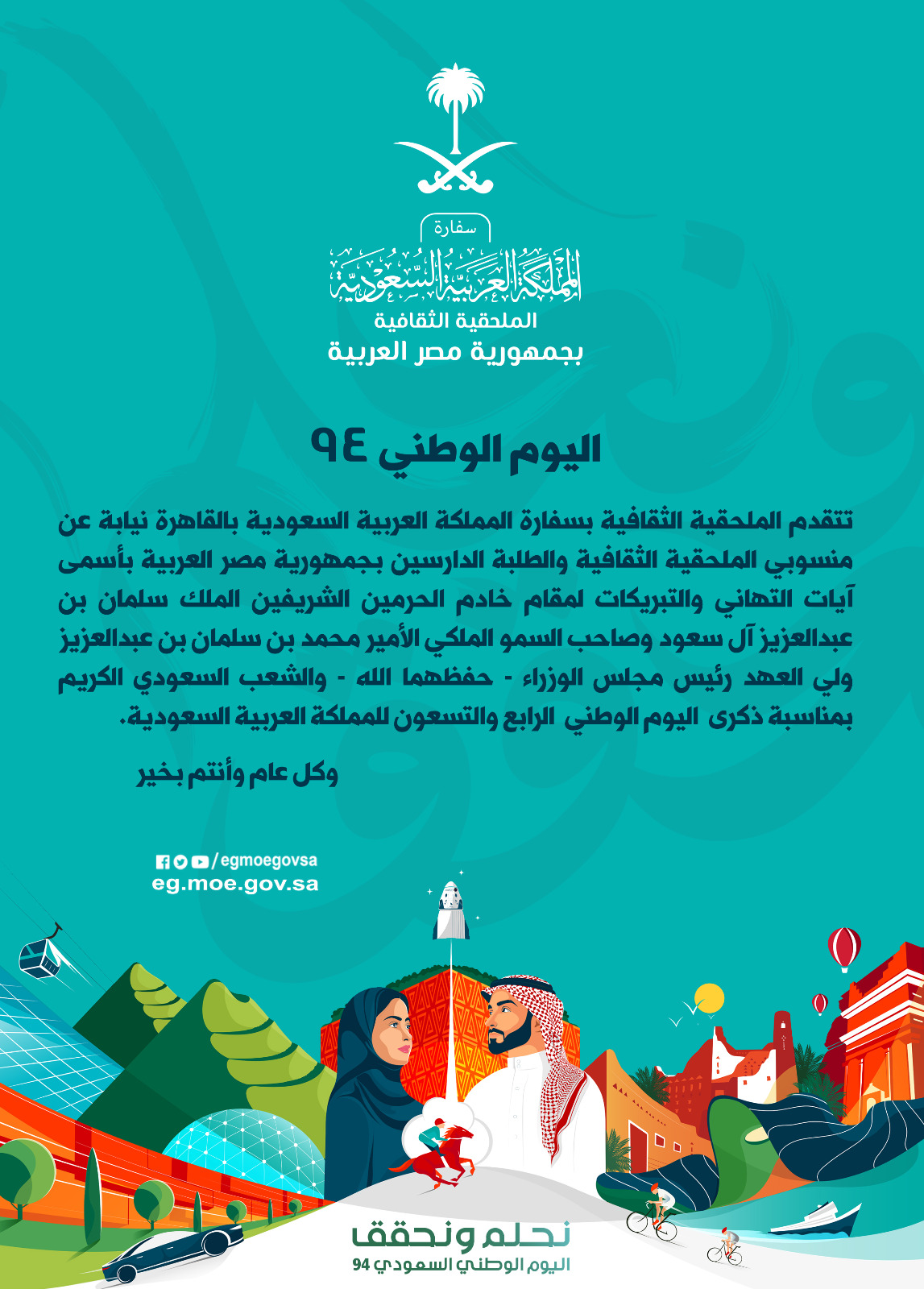 سفارة
المملكة العربية السعودية
الملحقية الثقافية
بجمهورية مصر العربية

اليوم الوطني ٩٤

تتقدم الملحقية الثقافية بسفارة المملكة العربية السعودية بالقاهرة نيابة عن منسوبي الملحقية الثقافية والطلبة الدارسين بجمهورية مصر العربية بأسمى آيات التهاني والتبريكات لمقام خادم الحرمين الشريفين الملك سلمان بن عبدالعزيز آل سعود وصاحب السمو الملكي الأمير محمد بن سلمان بن عبدالعزيز ولي العهد رئيس مجلس الوزراء - حفظهما الله - والشعب السعودي الكريم بمناسبة ذكرى اليوم الوطني الرابع والتسعون للمملكة العربية السعودية.

وكل عام وأنتم بخير

/egmoegovsa
eg.moe.gov.sa

نحلم ونحقق
اليوم الوطني السعودي 94